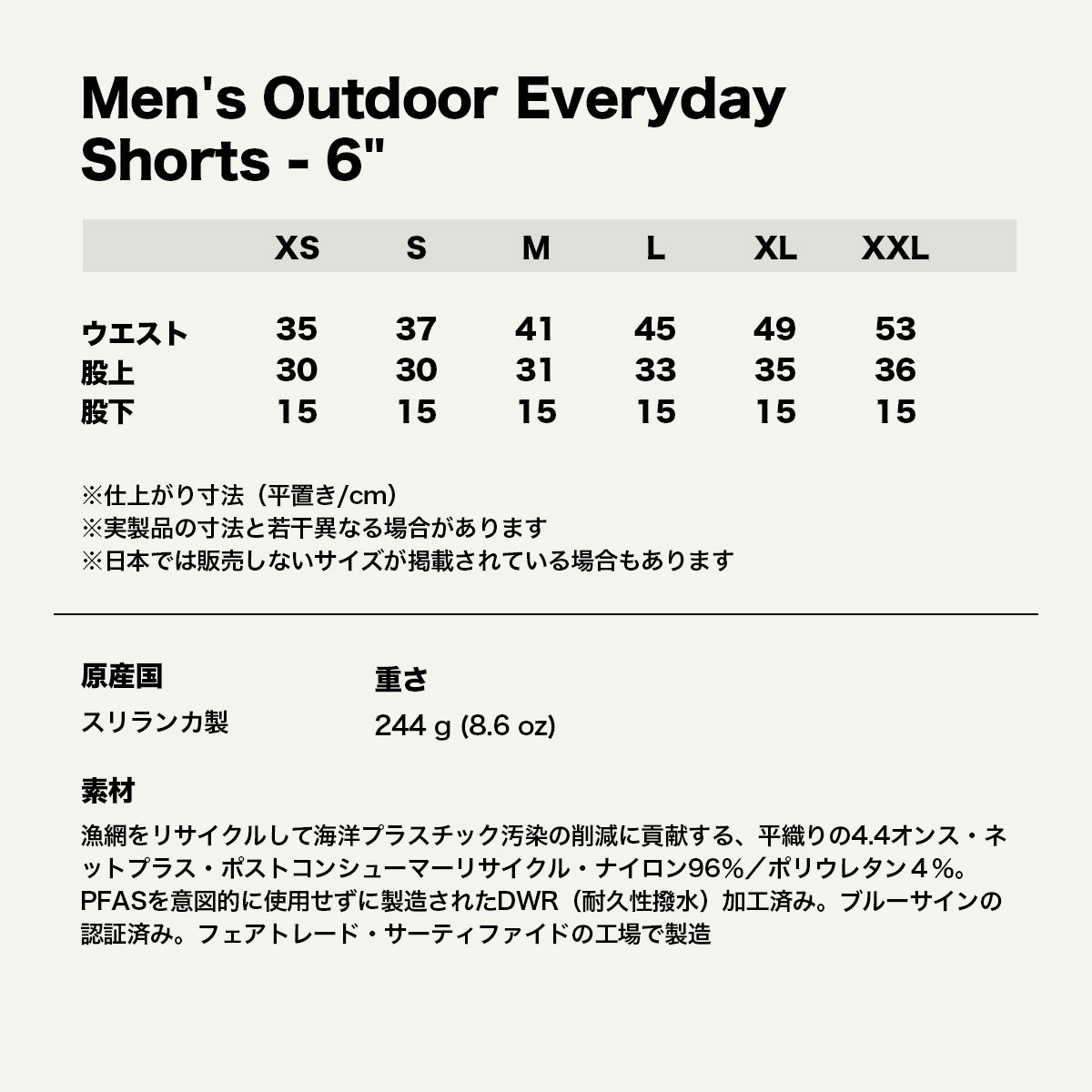 Men's Outdoor Everyday Shorts - 6"

|  | XS | S | M | L | XL | XXL |
|---|---|---|---|---|---|---|
| ウエスト | 35 | 37 | 41 | 45 | 49 | 53 |
| 股上 | 30 | 30 | 31 | 33 | 35 | 36 |
| 股下 | 15 | 15 | 15 | 15 | 15 | 15 |

※仕上がり寸法（平置き/cm）
※実製品の寸法と若干異なる場合があります
※日本では販売しないサイズが掲載されている場合もあります

原産国
スリランカ製

重さ
244 g (8.6 oz)

素材
漁網をリサイクルして海洋プラスチック汚染の削減に貢献する、平織りの4.4オンス・ネットプラス・ポストコンシューマーリサイクル・ナイロン96％／ポリウレタン４％。PFASを意図的に使用せずに製造されたDWR（耐久性撥水）加工済み。ブルーサインの認証済み。フェアトレード・サーティファイドの工場で製造